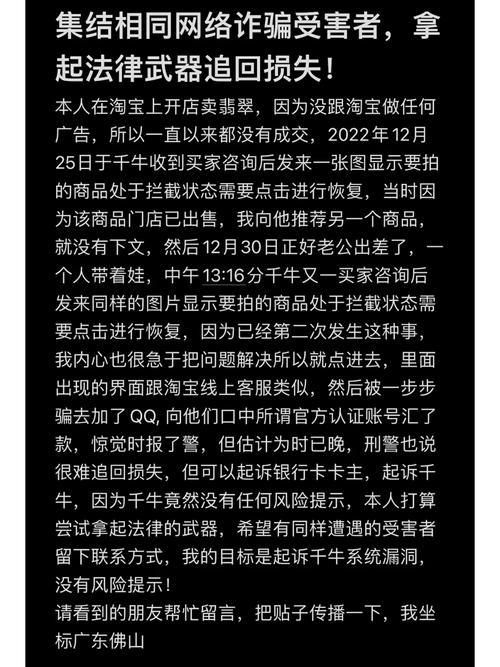 集结相同网络诈骗受害者，拿起法律武器追回损失！

本人在淘宝上开店卖翡翠，因为没跟淘宝做任何广告，所以一直以来都没有成交，2022年12月25日于千牛收到买家咨询后发来一张图显示要拍的商品处于拦截状态需要点击进行恢复，当时因为该商品门店已出售，我向他推荐另一个商品，就没有下文，然后12月30日正好老公出差了，一个人带着娃，中午13:16分千牛又一买家咨询后发来同样的图片显示要拍的商品处于拦截状态需要点击进行恢复，因为已经第二次发生这种事，我内心也很急于把问题解决所以就点进去，里面出现的界面跟淘宝线上客服类似，然后被一步步骗去加了QQ, 向他们口中所谓官方认证账号汇了款，惊觉时报了警，但估计为时已晚，刑警也说很难追回损失，但可以起诉银行卡卡主，起诉千牛，因为千牛竟然没有任何风险提示，本人打算尝试拿起法律的武器，希望有同样遭遇的受害者留下联系方式，我的目标是起诉千牛系统漏洞，没有风险提示！
请看到的朋友帮忙留言，把贴子传播一下，我坐标广东佛山